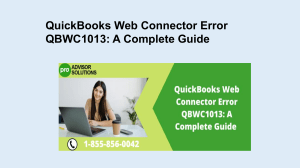 QuickBooks Web Connector Error QBWC1013: A Complete Guide

pro ADVISOR SOLUTIONS

QuickBooks Web Connector Error QBWC1013: A Complete Guide

1-855-856-0042